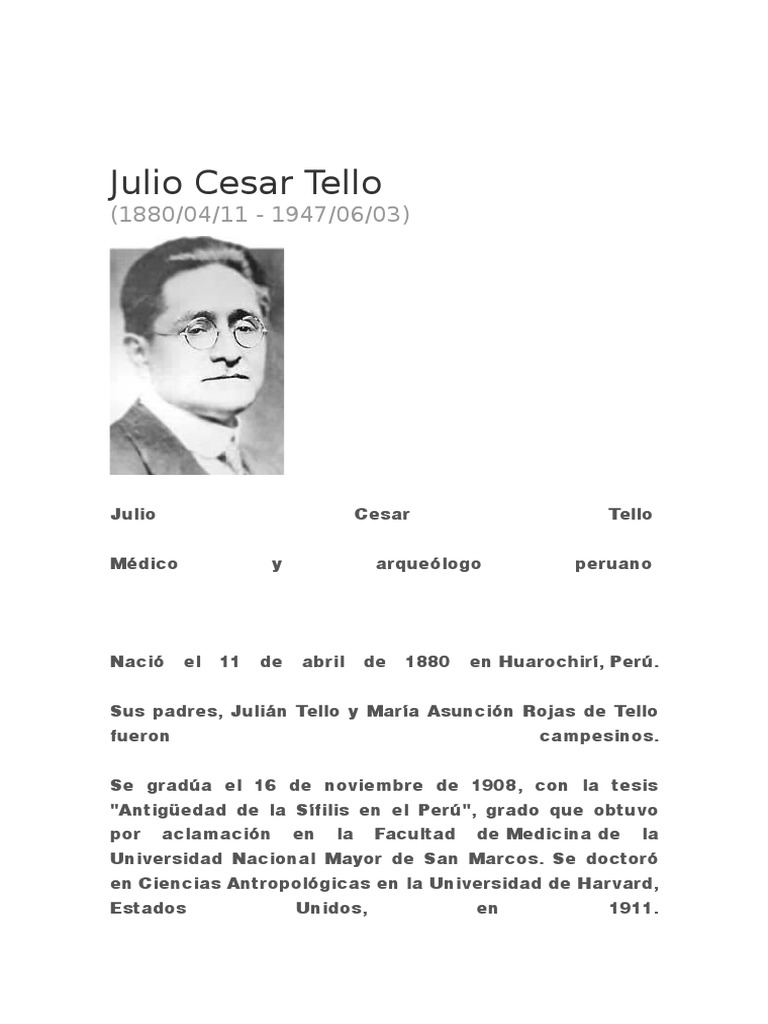 Julio Cesar Tello
(1880/04/11 - 1947/06/03)

Julio Cesar Tello

Médico y arqueólogo peruano

Nació el 11 de abril de 1880 en Huarochirí, Perú.

Sus padres, Julián Tello y María Asunción Rojas de Tello fueron campesinos.

Se gradúa el 16 de noviembre de 1908, con la tesis "Antigüedad de la Sífilis en el Perú", grado que obtuvo por aclamación en la Facultad de Medicina de la Universidad Nacional Mayor de San Marcos. Se doctoró en Ciencias Antropológicas en la Universidad de Harvard, Estados Unidos, en 1911.